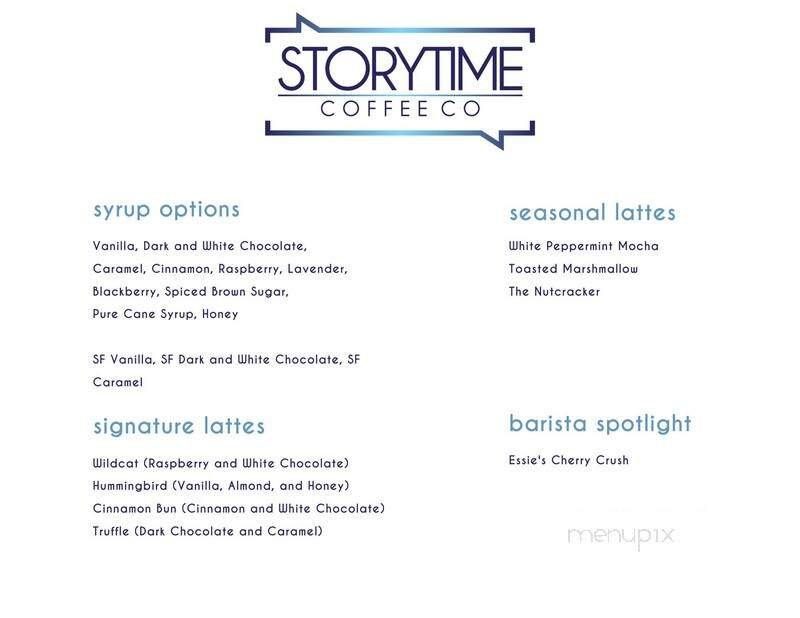 STORYTIME
COFFEE CO

syrup options

Vanilla, Dark and White Chocolate, Caramel, Cinnamon, Raspberry, Lavender, Blackberry, Spiced Brown Sugar, Pure Cane Syrup, Honey

SF Vanilla, SF Dark and White Chocolate, SF Caramel

signature lattes

Wildcat (Raspberry and White Chocolate)
Hummingbird (Vanilla, Almond, and Honey)
Cinnamon Bun (Cinnamon and White Chocolate)
Truffle (Dark Chocolate and Caramel)

seasonal lattes

White Peppermint Mocha
Toasted Marshmallow
The Nutcracker

barista spotlight

Essie's Cherry Crush

menupix